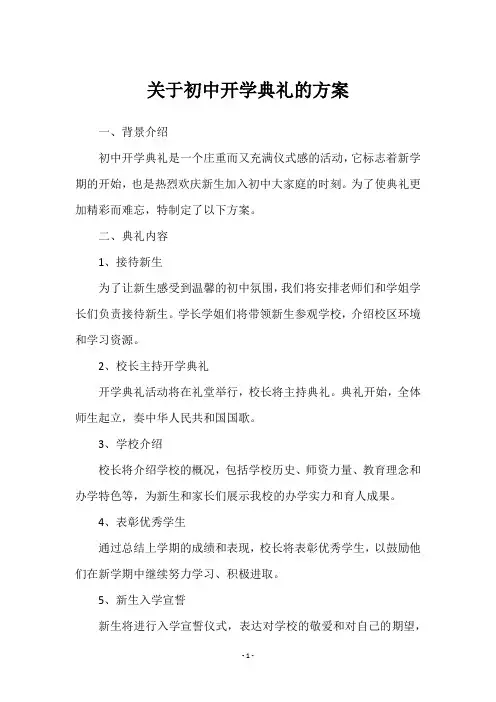 关于初中开学典礼的方案

一、背景介绍

初中开学典礼是一个庄重而又充满仪式感的活动，它标志着新学期的开始，也是热烈欢庆新生加入初中大家庭的时刻。为了使典礼更加精彩而难忘，特制定了以下方案。

二、典礼内容

1、接待新生

为了让新生感受到温馨的初中氛围，我们将安排老师们和学姐学长们负责接待新生。学长学姐们将带领新生参观学校，介绍校区环境和学习资源。

2、校长主持开学典礼

开学典礼活动将在礼堂举行，校长将主持典礼。典礼开始，全体师生起立，奏中华人民共和国国歌。

3、学校介绍

校长将介绍学校的概况，包括学校历史、师资力量、教育理念和办学特色等，为新生和家长们展示我校的办学实力和育人成果。

4、表彰优秀学生

通过总结上学期的成绩和表现，校长将表彰优秀学生，以鼓励他们在新学期中继续努力学习、积极进取。

5、新生入学宣誓

新生将进行入学宣誓仪式，表达对学校的敬爱和对自己的期望，

- 1 -